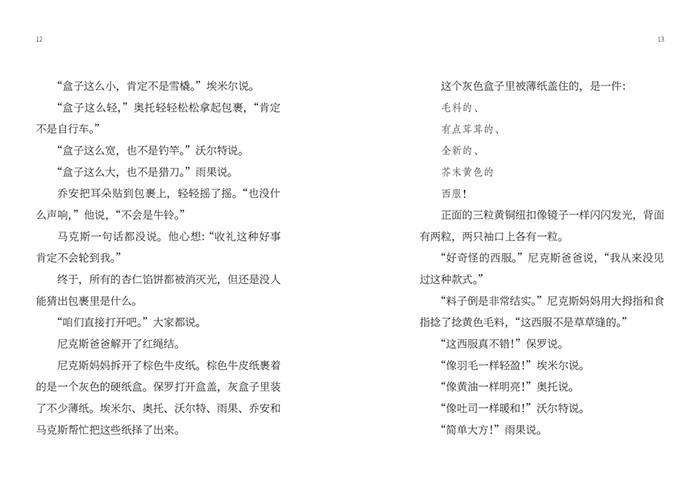 12

“盒子这么小，肯定不是雪橇。”埃米尔说。

“盒子这么轻，”奥托轻轻松松拿起包裹，“肯定不是自行车。”

“盒子这么宽，也不是钓竿。”沃尔特说。

“盒子这么大，也不是猎刀。”雨果说。

乔安把耳朵贴到包裹上，轻轻摇了摇。“也没什么声响，”他说，“不会是牛铃。”

马克斯一句话都没说。他心想：“收礼这种好事肯定不会轮到我。”

终于，所有的杏仁馅饼都被消灭光，但还是没人能猜出包裹里是什么。

“咱们直接打开吧。”大家都说。

尼克斯爸爸解开了红绳结。

尼克斯妈妈拆开了棕色牛皮纸。棕色牛皮纸裹着的是一个灰色的硬纸盒。保罗打开盒盖，灰盒子里装了不少薄纸。埃米尔、奥托、沃尔特、雨果、乔安和马克斯帮忙把这些纸择了出来。

13

这个灰色盒子里被薄纸盖住的，是一件：

毛料的、

有点茸茸的、

全新的、

芥末黄色的

西服！

正面的三粒黄铜纽扣像镜子一样闪闪发光，背面有两粒，两只袖口上各有一粒。

“好奇怪的西服。”尼克斯爸爸说，“我从来没见过这种款式。”

“料子倒是非常结实。”尼克斯妈妈用大拇指和食指捻了捻黄色毛料，“这西服不是草草缝的。”

“这西服真不错！”保罗说。

“像羽毛一样轻盈！”埃米尔说。

“像黄油一样明亮！”奥托说。

“像吐司一样暖和！”沃尔特说。

“简单大方！”雨果说。